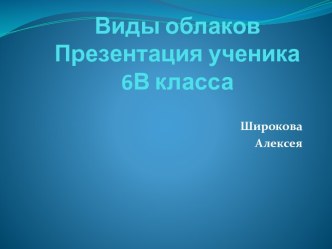 Виды облаков
Презентация ученика 6В класса

Широкова
Алексея